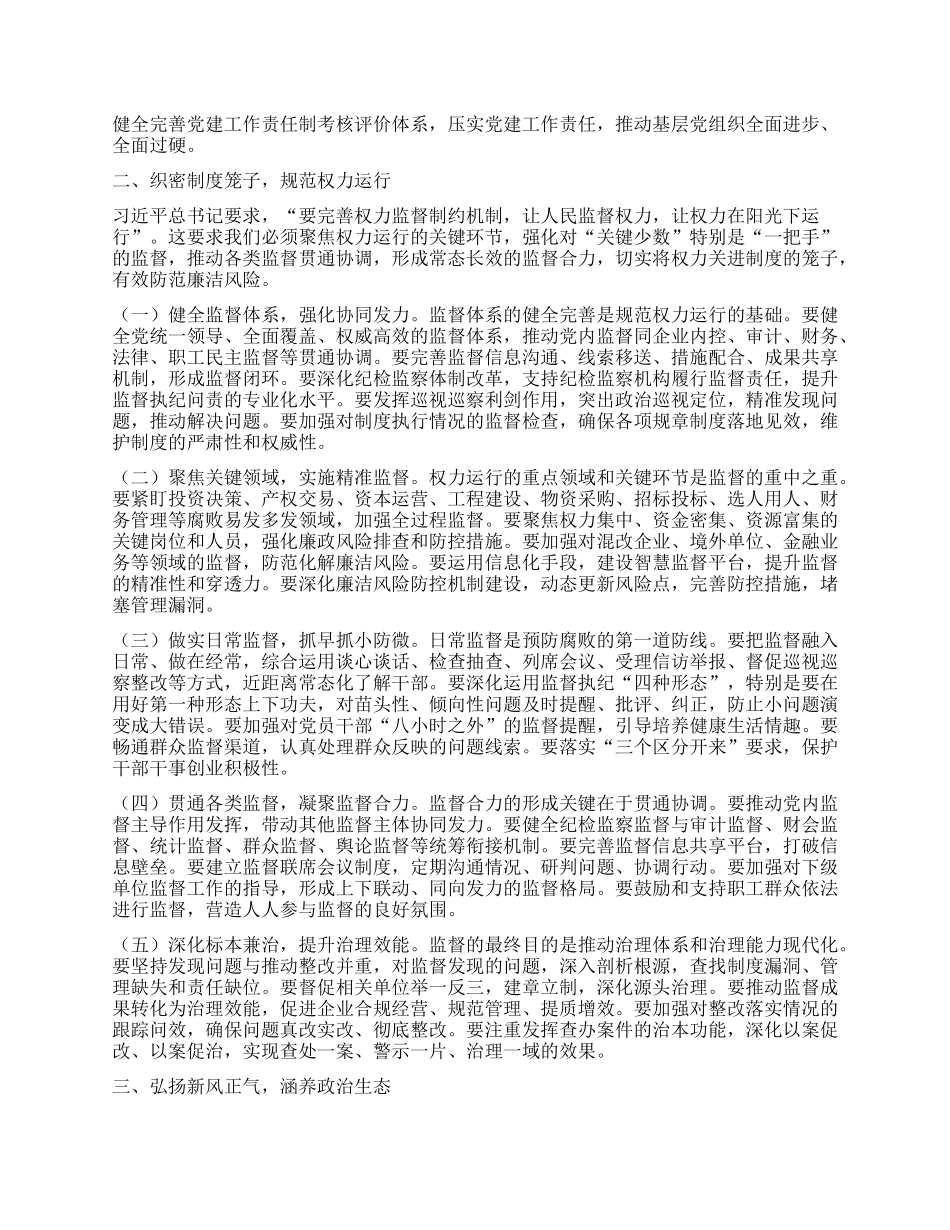 健全完善党建工作责任制考核评价体系，压实党建工作责任，推动基层党组织全面进步、全面过硬。

二、织密制度笼子，规范权力运行

习近平总书记要求，“要完善权力监督制约机制，让人民监督权力，让权力在阳光下运行”。这要求我们必须聚焦权力运行的关键环节，强化对“关键少数”特别是“一把手”的监督，推动各类监督贯通协调，形成常态长效的监督合力，切实将权力关进制度的笼子，有效防范廉洁风险。

（一）健全监督体系，强化协同发力。监督体系的健全完善是规范权力运行的基础。要健全党统一领导、全面覆盖、权威高效的监督体系，推动党内监督同企业内控、审计、财务、法律、职工民主监督等贯通协调。要完善监督信息沟通、线索移送、措施配合、成果共享机制，形成监督闭环。要深化纪检监察体制改革，支持纪检监察机构履行监督责任，提升监督执纪问责的专业化水平。要发挥巡视巡察利剑作用，突出政治巡视定位，精准发现问题，推动解决问题。要加强对制度执行情况的监督检查，确保各项规章制度落地见效，维护制度的严肃性和权威性。

（二）聚焦关键领域，实施精准监督。权力运行的重点领域和关键环节是监督的重中之重。要紧盯投资决策、产权交易、资本运营、工程建设、物资采购、招标投标、选人用人、财务管理等腐败易发多发领域，加强全过程监督。要聚焦权力集中、资金密集、资源富集的关键岗位和人员，强化廉政风险排查和防控措施。要加强对混改企业、境外单位、金融业务等领域的监督，防范化解廉洁风险。要运用信息化手段，建设智慧监督平台，提升监督的精准性和穿透力。要深化廉洁风险防控机制建设，动态更新风险点，完善防控措施，堵塞管理漏洞。

（三）做实日常监督，抓早抓小防微。日常监督是预防腐败的第一道防线。要把监督融入日常、做在经常，综合运用谈心谈话、检查抽查、列席会议、受理信访举报、督促巡视巡察整改等方式，近距离常态化了解干部。要深化运用监督执纪“四种形态”，特别是要在用好第一种形态上下功夫，对苗头性、倾向性问题及时提醒、批评、纠正，防止小问题演变成大错误。要加强对党员干部“八小时之外”的监督提醒，引导培养健康生活情趣。要畅通群众监督渠道，认真处理群众反映的问题线索。要落实“三个区分开来”要求，保护干部干事创业积极性。

（四）贯通各类监督，凝聚监督合力。监督合力的形成关键在于贯通协调。要推动党内监督主导作用发挥，带动其他监督主体协同发力。要健全纪检监察监督与审计监督、财会监督、统计监督、群众监督、舆论监督等统筹衔接机制。要完善监督信息共享平台，打破信息壁垒。要建立监督联席会议制度，定期沟通情况、研判问题、协调行动。要加强对下级单位监督工作的指导，形成上下联动、同向发力的监督格局。要鼓励和支持职工群众依法进行监督，营造人人参与监督的良好氛围。

（五）深化标本兼治，提升治理效能。监督的最终目的是推动治理体系和治理能力现代化。要坚持发现问题与推动整改并重，对监督发现的问题，深入剖析根源，查找制度漏洞、管理缺失和责任缺位。要督促相关单位举一反三，建章立制，深化源头治理。要推动监督成果转化为治理效能，促进企业合规经营、规范管理、提质增效。要加强对整改落实情况的跟踪问效，确保问题真改实改、彻底整改。要注重发挥查办案件的治本功能，深化以案促改、以案促治，实现查处一案、警示一片、治理一域的效果。

三、弘扬新风正气，涵养政治生态